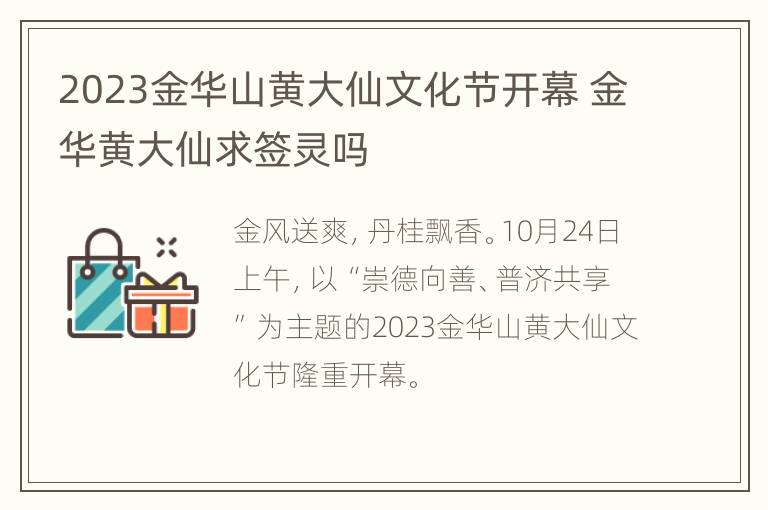 2023金华山黄大仙文化节开幕 金华黄大仙求签灵吗

金风送爽，丹桂飘香。10月24日上午，以“崇德向善、普济共享”为主题的2023金华山黄大仙文化节隆重开幕。